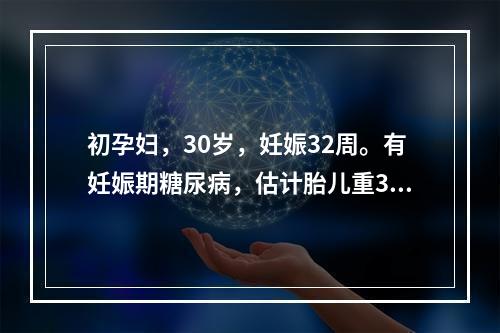 初孕妇，30岁，妊娠32周。有妊娠期糖尿病，估计胎儿重3...